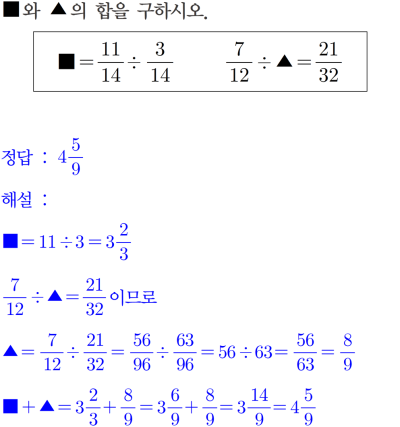 ■와 ▲의 합을 구하시오.

$■ = \frac{11}{14} \div \frac{3}{14}$ $\frac{7}{12} \div ▲ = \frac{21}{32}$

정답 : $4\frac{5}{9}$

해설 :

$■ = 11 \div 3 = 3\frac{2}{3}$

$\frac{7}{12} \div ▲ = \frac{21}{32}$ 이므로

$▲ = \frac{7}{12} \div \frac{21}{32} = \frac{56}{96} \div \frac{63}{96} = 56 \div 63 = \frac{56}{63} = \frac{8}{9}$

$■ + ▲ = 3\frac{2}{3} + \frac{8}{9} = 3\frac{6}{9} + \frac{8}{9} = 3\frac{14}{9} = 4\frac{5}{9}$